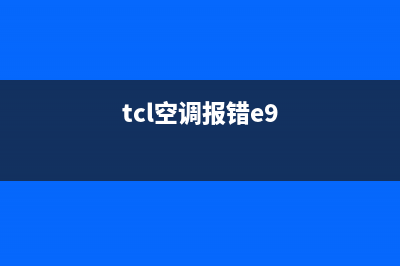 tcl空调报错e9